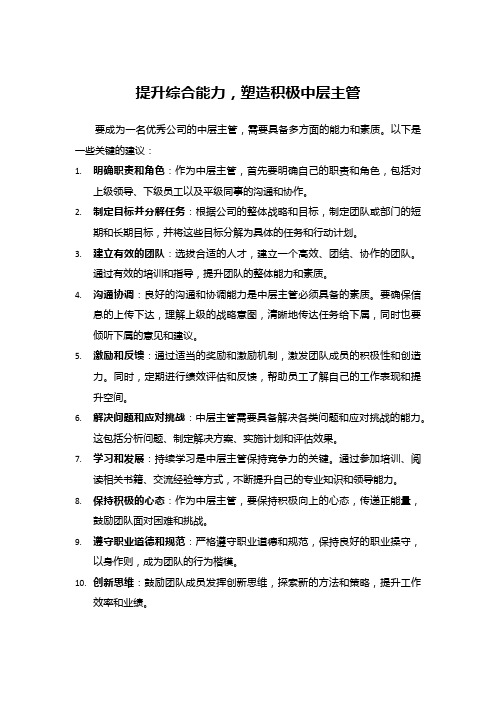 提升综合能力，塑造积极中层主管

要成为一名优秀公司的中层主管，需要具备多方面的能力和素质。以下是一些关键的建议：

1. 明确职责和角色：作为中层主管，首先要明确自己的职责和角色，包括对上级领导、下级员工以及平级同事的沟通和协作。
2. 制定目标并分解任务：根据公司的整体战略和目标，制定团队或部门的短期和长期目标，并将这些目标分解为具体的任务和行动计划。
3. 建立有效的团队：选拔合适的人才，建立一个高效、团结、协作的团队。通过有效的培训和指导，提升团队的整体能力和素质。
4. 沟通协调：良好的沟通和协调能力是中层主管必须具备的素质。要确保信息的上传下达，理解上级的战略意图，清晰地传达任务给下属，同时也要倾听下属的意见和建议。
5. 激励和反馈：通过适当的奖励和激励机制，激发团队成员的积极性和创造力。同时，定期进行绩效评估和反馈，帮助员工了解自己的工作表现和提升空间。
6. 解决问题和应对挑战：中层主管需要具备解决各类问题和应对挑战的能力。这包括分析问题、制定解决方案、实施计划和评估效果。
7. 学习和发展：持续学习是中层主管保持竞争力的关键。通过参加培训、阅读相关书籍、交流经验等方式，不断提升自己的专业知识和领导能力。
8. 保持积极的心态：作为中层主管，要保持积极向上的心态，传递正能量，鼓励团队面对困难和挑战。
9. 遵守职业道德和规范：严格遵守职业道德和规范，保持良好的职业操守，以身作则，成为团队的行为楷模。
10. 创新思维：鼓励团队成员发挥创新思维，探索新的方法和策略，提升工作效率和业绩。